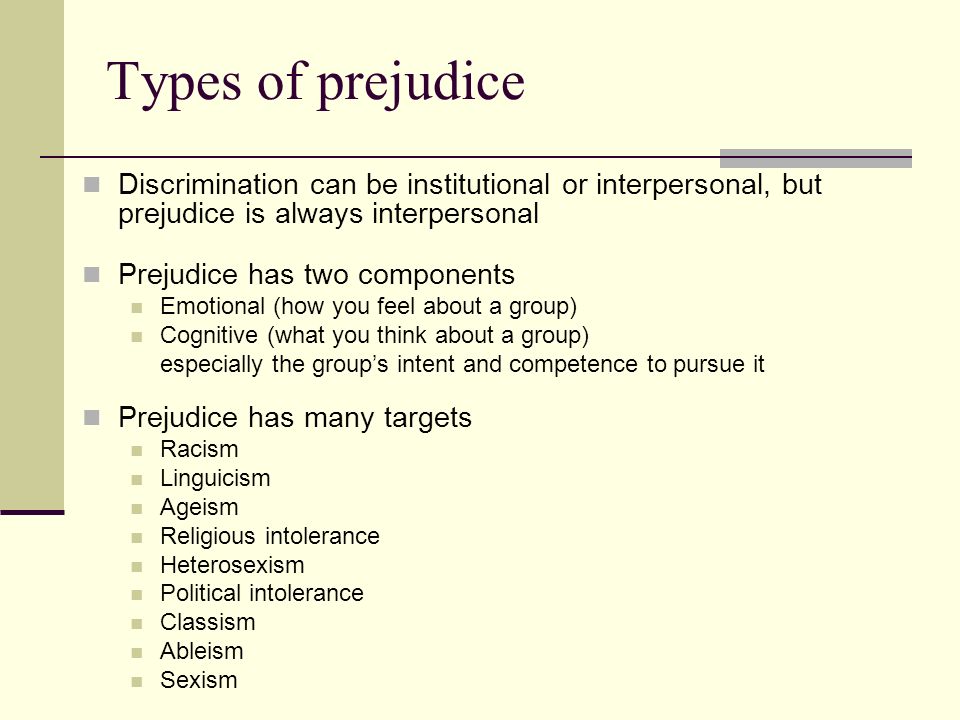 Types of prejudice

Discrimination can be institutional or interpersonal, but prejudice is always interpersonal

Prejudice has two components

Emotional (how you feel about a group)

Cognitive (what you think about a group) especially the group’s intent and competence to pursue it

Prejudice has many targets

Racism

Linguicism

Ageism

Religious intolerance

Heterosexism

Political intolerance

Classism

Ableism

Sexism